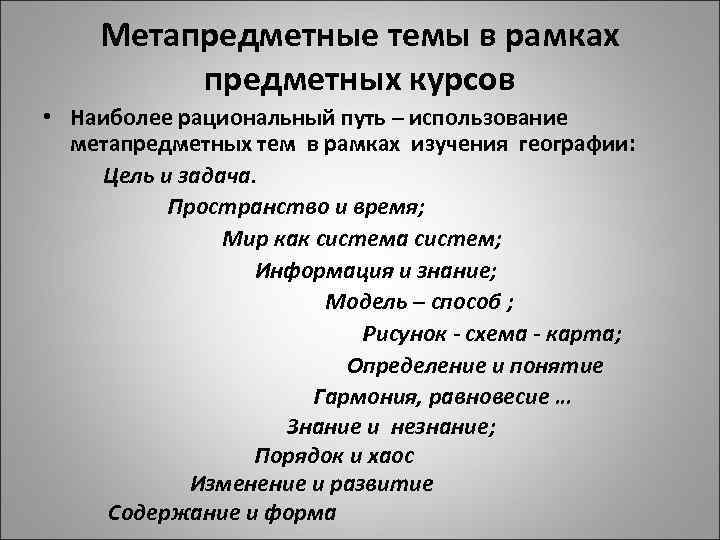 Метапредметные темы в рамках предметных курсов

• Наиболее рациональный путь – использование метапредметных тем в рамках изучения географии:

Цель и задача.

Пространство и время;

Мир как система систем;

Информация и знание;

Модель – способ ;

Рисунок - схема - карта;

Определение и понятие

Гармония, равновесие …

Знание и незнание;

Порядок и хаос

Изменение и развитие

Содержание и форма